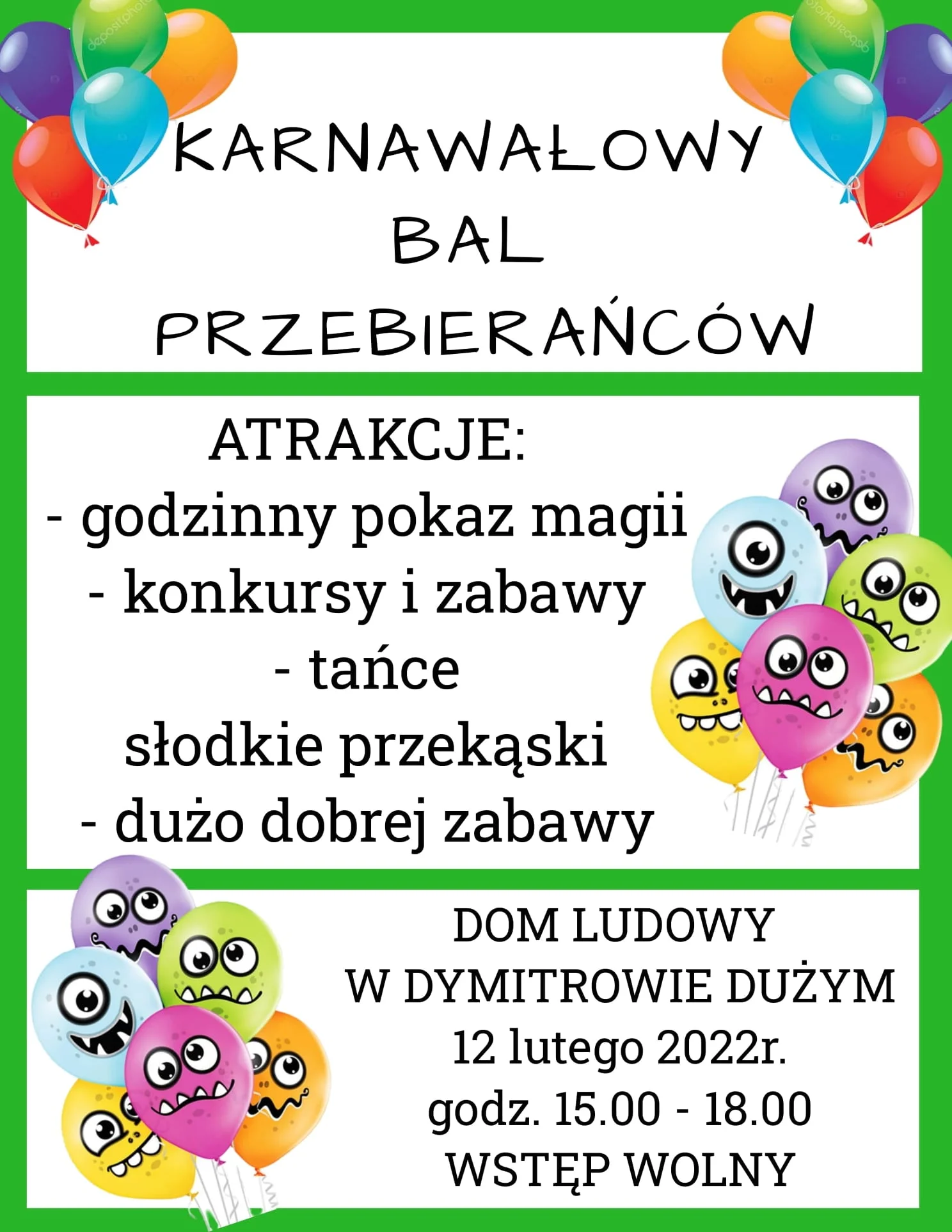 KARNAWAŁOWY
BAL
PRZEBIERAŃCÓW

ATRAKCJE:
- godzinny pokaz magii
- konkursy i zabawy
- tańce
słodkie przekąski
- dużo dobrej zabawy

DOM LUDOWY
W DYMITROWIE DUŻYM
12 lutego 2022r.
godz. 15.00 - 18.00
WSTĘP WOLNY

depositphotos